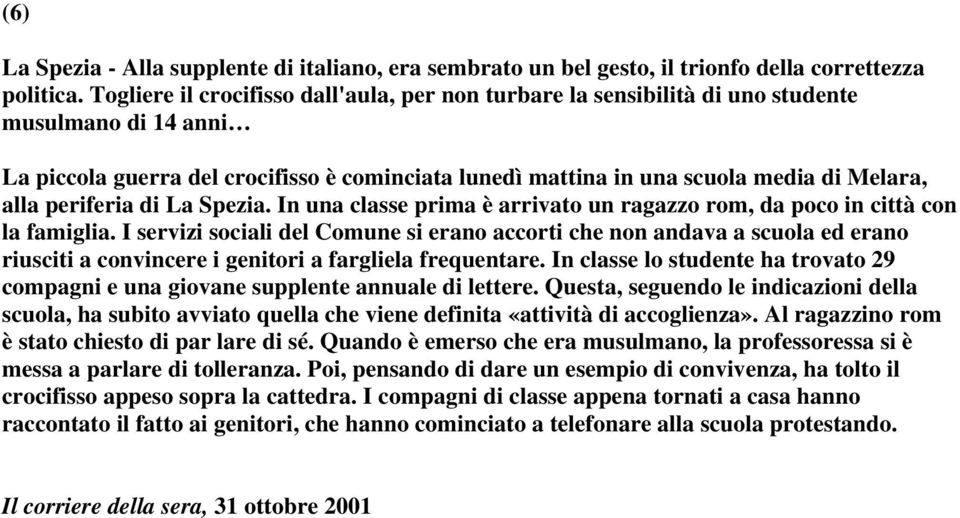 (6)

La Spezia - Alla supplente di italiano, era sembrato un bel gesto, il trionfo della correttezza politica. Togliere il crocifisso dall'aula, per non turbare la sensibilità di uno studente musulmano di 14 anni…

La piccola guerra del crocifisso è cominciata lunedì mattina in una scuola media di Melara, alla periferia di La Spezia. In una classe prima è arrivato un ragazzo rom, da poco in città con la famiglia. I servizi sociali del Comune si erano accorti che non andava a scuola ed erano riusciti a convincere i genitori a fargliela frequentare. In classe lo studente ha trovato 29 compagni e una giovane supplente annuale di lettere. Questa, seguendo le indicazioni della scuola, ha subito avviato quella che viene definita «attività di accoglienza». Al ragazzino rom è stato chiesto di par lare di sé. Quando è emerso che era musulmano, la professoressa si è messa a parlare di tolleranza. Poi, pensando di dare un esempio di convivenza, ha tolto il crocifisso appeso sopra la cattedra. I compagni di classe appena tornati a casa hanno raccontato il fatto ai genitori, che hanno cominciato a telefonare alla scuola protestando.

Il corriere della sera, 31 ottobre 2001